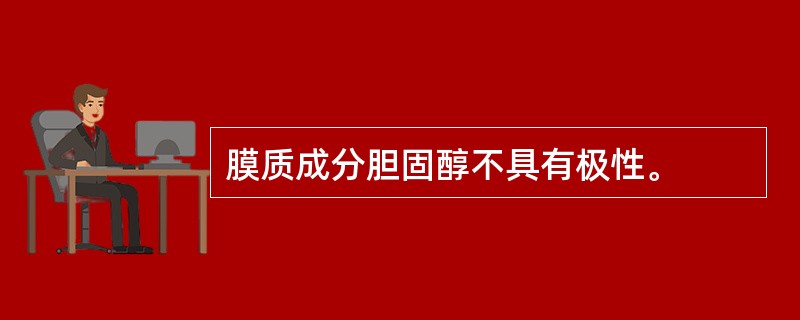 膜质成分胆固醇不具有极性。